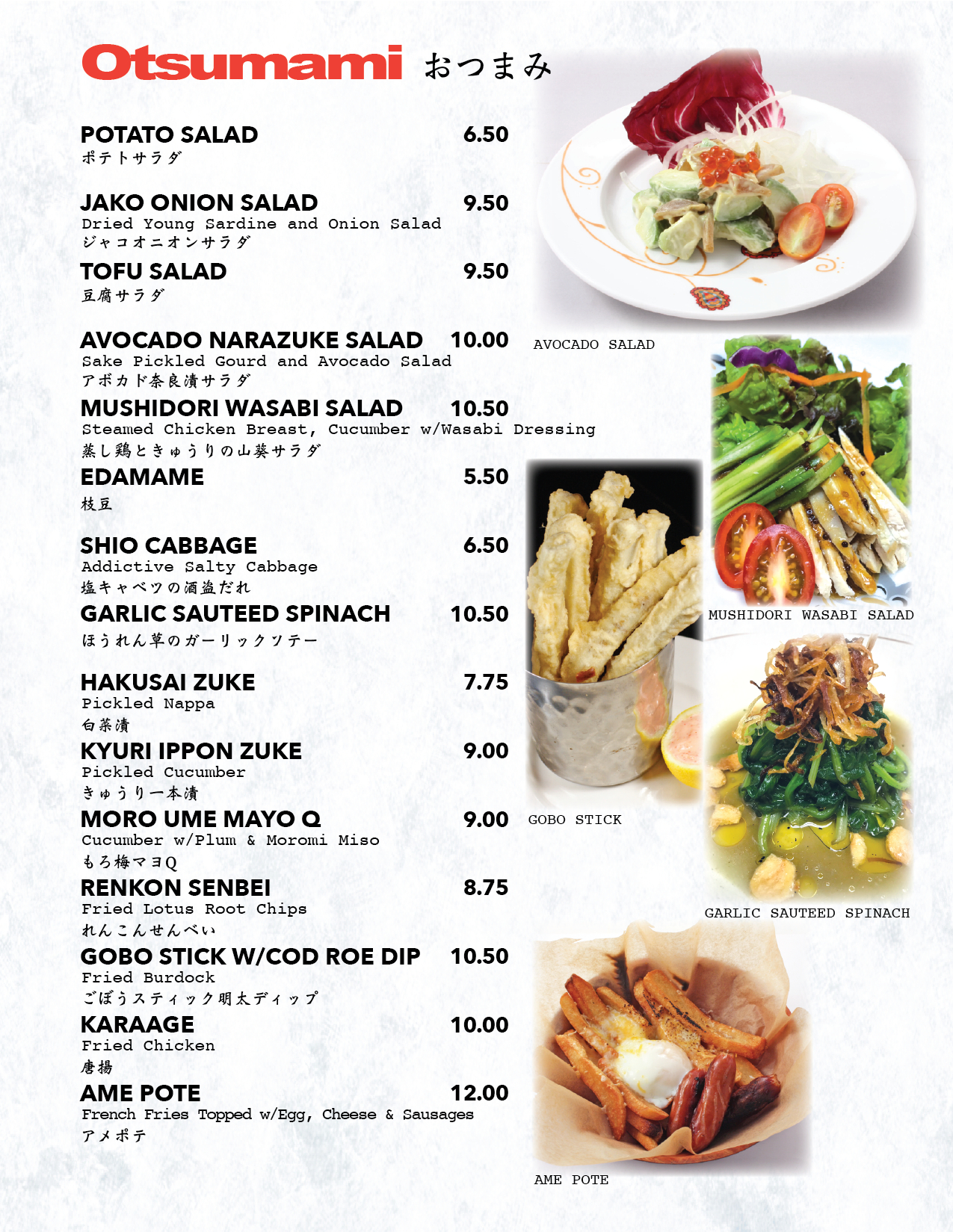 Otsumami おつまみ

POTATO SALAD 6.50
ポテトサラダ

JAKO ONION SALAD 9.50
Dried Young Sardine and Onion Salad
ジャコオニオンサラダ

TOFU SALAD 9.50
豆腐サラダ

AVOCADO NARAZUKE SALAD 10.00
Sake Pickled Gourd and Avocado Salad
アボカド奈良漬サラダ

MUSHIDORI WASABI SALAD 10.50
Steamed Chicken Breast, Cucumber w/Wasabi Dressing
蒸し鶏ときゅうりの山葵サラダ

EDAMAME 5.50
枝豆

SHIO CABBAGE 6.50
Addictive Salty Cabbage
塩キャベツの酒盗だれ

GARLIC SAUTEED SPINACH 10.50
ほうれん草のガーリックソテー

HAKUSAI ZUKE 7.75
Pickled Nappa
白菜漬

KYURI IPPON ZUKE 9.00
Pickled Cucumber
きゅうり一本漬

MORO UME MAYO Q 9.00
Cucumber w/Plum & Moromi Miso
もろ梅マヨQ

RENKON SENBEI 8.75
Fried Lotus Root Chips
れんこんせんべい

GOBO STICK W/COD ROE DIP 10.50
Fried Burdock
ごぼうスティック明太ディップ

KARAAGE 10.00
Fried Chicken
唐揚

AME POTE 12.00
French Fries Topped w/Egg, Cheese & Sausages
アメポテ

AVOCADO SALAD

MUSHIDORI WASABI SALAD

GOBO STICK

GARLIC SAUTEED SPINACH

AME POTE